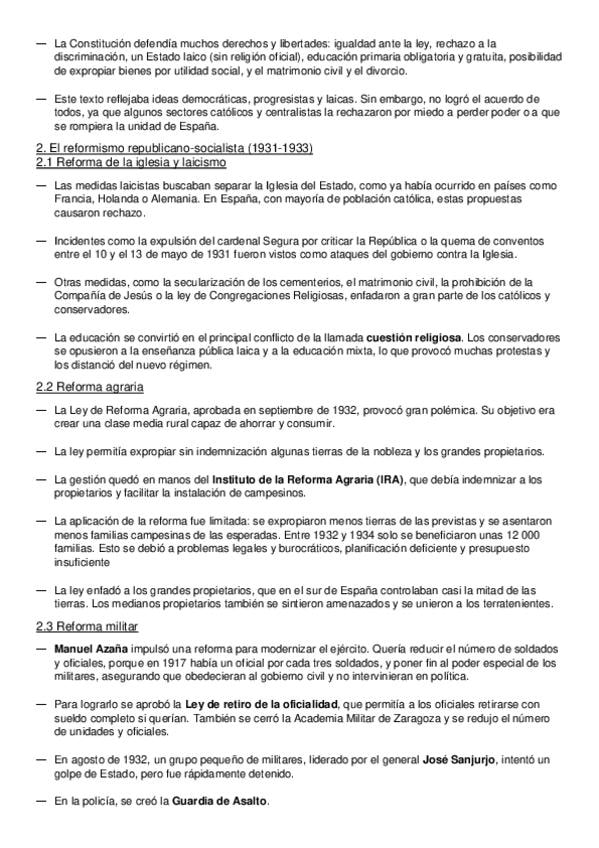 — La Constitución defendía muchos derechos y libertades: igualdad ante la ley, rechazo a la discriminación, un Estado laico (sin religión oficial), educación primaria obligatoria y gratuita, posibilidad de expropiar bienes por utilidad social, y el matrimonio civil y el divorcio.

— Este texto reflejaba ideas democráticas, progresistas y laicas. Sin embargo, no logró el acuerdo de todos, ya que algunos sectores católicos y centralistas la rechazaron por miedo a perder poder o a que se rompiera la unidad de España.

2. El reformismo republicano-socialista (1931-1933)
2.1 Reforma de la iglesia y laicismo

— Las medidas laicistas buscaban separar la Iglesia del Estado, como ya había ocurrido en países como Francia, Holanda o Alemania. En España, con mayoría de población católica, estas propuestas causaron rechazo.

— Incidentes como la expulsión del cardenal Segura por criticar la República o la quema de conventos entre el 10 y el 13 de mayo de 1931 fueron vistos como ataques del gobierno contra la Iglesia.

— Otras medidas, como la secularización de los cementerios, el matrimonio civil, la prohibición de la Compañía de Jesús o la ley de Congregaciones Religiosas, enfadaron a gran parte de los católicos y conservadores.

— La educación se convirtió en el principal conflicto de la llamada **cuestión religiosa**. Los conservadores se opusieron a la enseñanza pública laica y a la educación mixta, lo que provocó muchas protestas y los distanció del nuevo régimen.

2.2 Reforma agraria

— La Ley de Reforma Agraria, aprobada en septiembre de 1932, provocó gran polémica. Su objetivo era crear una clase media rural capaz de ahorrar y consumir.

— La ley permitía expropiar sin indemnización algunas tierras de la nobleza y los grandes propietarios.

— La gestión quedó en manos del **Instituto de la Reforma Agraria (IRA)**, que debía indemnizar a los propietarios y facilitar la instalación de campesinos.

— La aplicación de la reforma fue limitada: se expropiaron menos tierras de las previstas y se asentaron menos familias campesinas de las esperadas. Entre 1932 y 1934 solo se beneficiaron unas 12 000 familias. Esto se debió a problemas legales y burocráticos, planificación deficiente y presupuesto insuficiente

— La ley enfadó a los grandes propietarios, que en el sur de España controlaban casi la mitad de las tierras. Los medianos propietarios también se sintieron amenazados y se unieron a los terratenientes.

2.3 Reforma militar

— **Manuel Azaña** impulsó una reforma para modernizar el ejército. Quería reducir el número de soldados y oficiales, porque en 1917 había un oficial por cada tres soldados, y poner fin al poder especial de los militares, asegurando que obedecieran al gobierno civil y no intervinieran en política.

— Para lograrlo se aprobó la **Ley de retiro de la oficialidad**, que permitía a los oficiales retirarse con sueldo completo si querían. También se cerró la Academia Militar de Zaragoza y se redujo el número de unidades y oficiales.

— En agosto de 1932, un grupo pequeño de militares, liderado por el general **José Sanjurjo**, intentó un golpe de Estado, pero fue rápidamente detenido.

— En la policía, se creó la **Guardia de Asalto**.